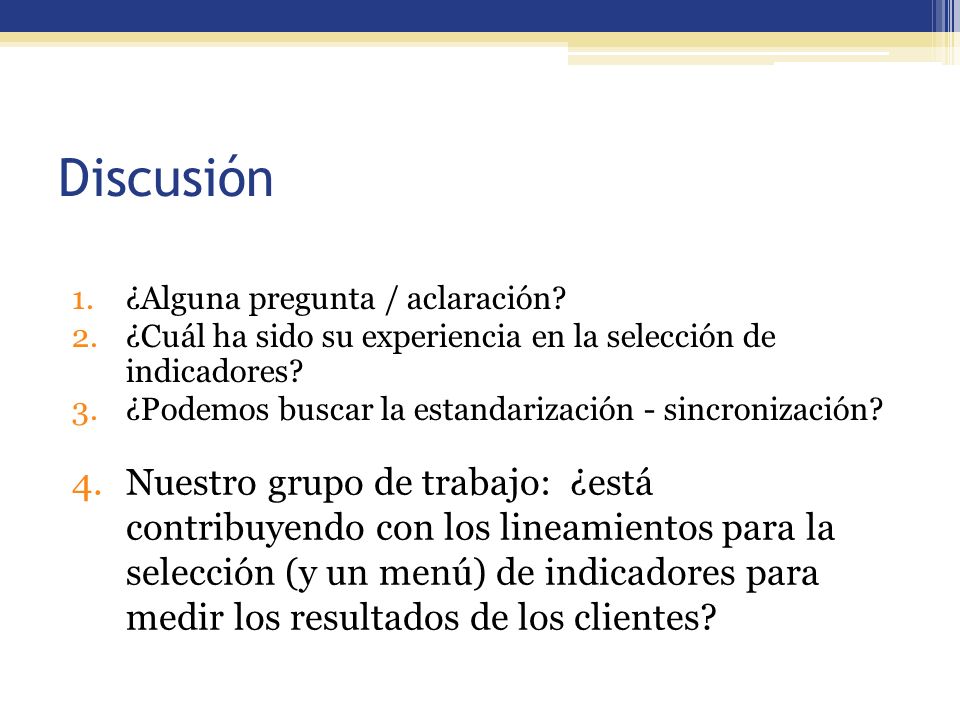 Discusión

1. ¿Alguna pregunta / aclaración?
2. ¿Cuál ha sido su experiencia en la selección de indicadores?
3. ¿Podemos buscar la estandarización - sincronización?

4. Nuestro grupo de trabajo: ¿está contribuyendo con los lineamientos para la selección (y un menú) de indicadores para medir los resultados de los clientes?